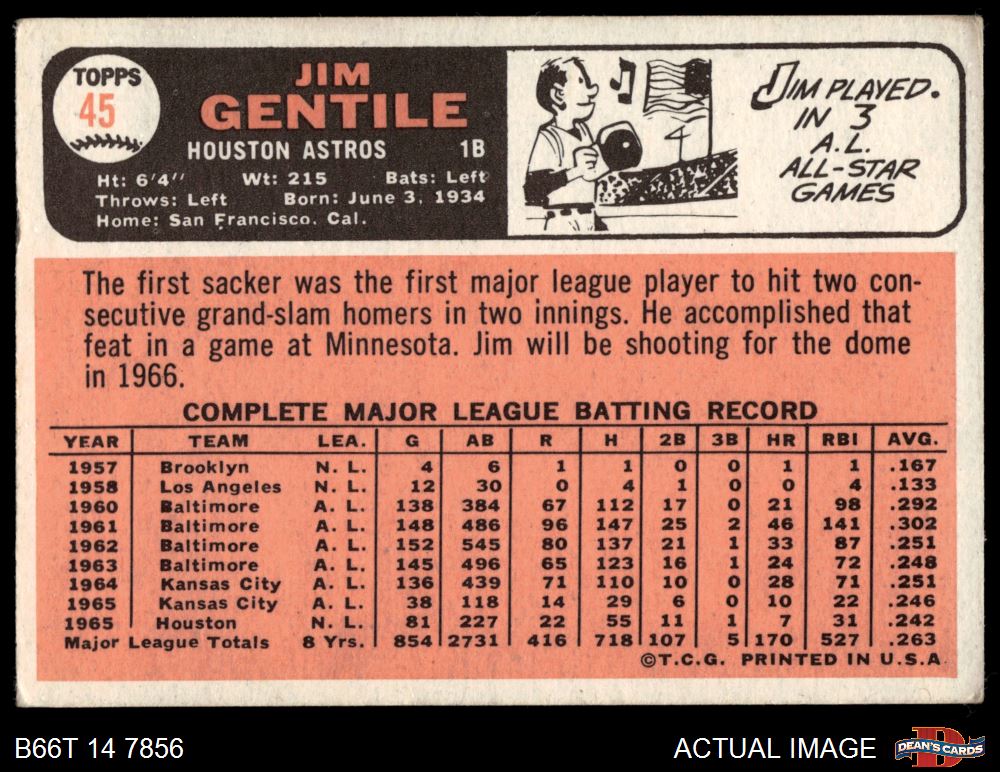 TOPPS
45

JIM
GENTILE

HOUSTON ASTROS 1B

Ht: 6'4" Wt: 215 Bats: Left
Throws: Left Born: June 3, 1934
Home: San Francisco, Cal.

JIM PLAYED IN 3 A.L. ALL-STAR GAMES

The first sacker was the first major league player to hit two consecutive grand-slam homers in two innings. He accomplished that feat in a game at Minnesota. Jim will be shooting for the dome in 1966.

COMPLETE MAJOR LEAGUE BATTING RECORD

| YEAR | TEAM | LEA. | G | AB | R | H | 2B | 3B | HR | RBI | AVG. |
|---|---|---|---|---|---|---|---|---|---|---|---|
| 1957 | Brooklyn | N. L. | 4 | 6 | 1 | 1 | 0 | 0 | 1 | 1 | .167 |
| 1958 | Los Angeles | N. L. | 12 | 30 | 0 | 4 | 1 | 0 | 0 | 4 | .133 |
| 1960 | Baltimore | A. L. | 138 | 384 | 67 | 112 | 17 | 0 | 21 | 98 | .292 |
| 1961 | Baltimore | A. L. | 148 | 486 | 96 | 147 | 25 | 2 | 46 | 141 | .302 |
| 1962 | Baltimore | A. L. | 152 | 545 | 80 | 137 | 21 | 1 | 33 | 87 | .251 |
| 1963 | Baltimore | A. L. | 145 | 496 | 65 | 123 | 16 | 1 | 24 | 72 | .248 |
| 1964 | Kansas City | A. L. | 136 | 439 | 71 | 110 | 10 | 0 | 28 | 71 | .251 |
| 1965 | Kansas City | A. L. | 38 | 118 | 14 | 29 | 6 | 0 | 10 | 22 | .246 |
| 1965 | Houston | N. L. | 81 | 227 | 22 | 55 | 11 | 1 | 7 | 31 | .242 |
| Major League Totals | | 8 Yrs. | 854 | 2731 | 416 | 718 | 107 | 5 | 170 | 527 | .263 |

©T.C.G. PRINTED IN U.S.A.

B66T 14 7856

ACTUAL IMAGE

DEAN'S CARDS